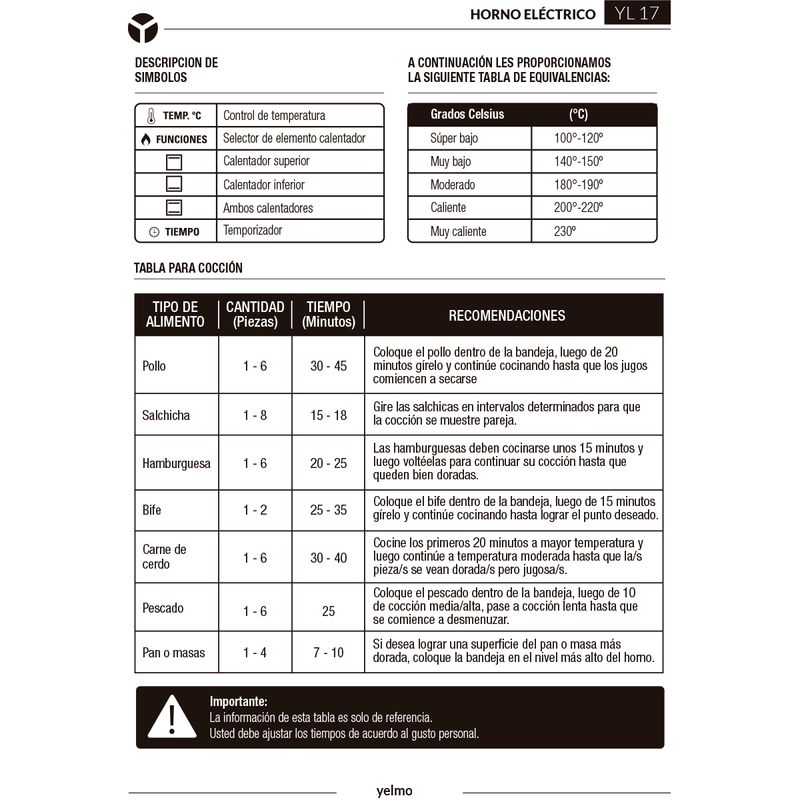 HORNO ELÉCTRICO YL 17

DESCRIPCION DE
SIMBOLOS

| TEMP. °C | Control de temperatura |
|---|---|
| FUNCIONES | Selector de elemento calentador |
|  | Calentador superior |
|  | Calentador inferior |
|  | Ambos calentadores |
| TIEMPO | Temporizador |

A CONTINUACIÓN LES PROPORCIONAMOS
LA SIGUIENTE TABLA DE EQUIVALENCIAS:

| Grados Celsius | (°C) |
|---|---|
| Súper bajo | 100°-120° |
| Muy bajo | 140°-150° |
| Moderado | 180°-190° |
| Caliente | 200°-220° |
| Muy caliente | 230° |

TABLA PARA COCCIÓN

| TIPO DE ALIMENTO | CANTIDAD (Piezas) | TIEMPO (Minutos) | RECOMENDACIONES |
|---|---|---|---|
| Pollo | 1 - 6 | 30 - 45 | Coloque el pollo dentro de la bandeja, luego de 20 minutos gírelo y continúe cocinando hasta que los jugos comiencen a secarse |
| Salchicha | 1 - 8 | 15 - 18 | Gire las salchicas en intervalos determinados para que la cocción se muestre pareja. |
| Hamburguesa | 1 - 6 | 20 - 25 | Las hamburguesas deben cocinarse unos 15 minutos y luego voltéelas para continuar su cocción hasta que queden bien doradas. |
| Bife | 1 - 2 | 25 - 35 | Coloque el bife dentro de la bandeja, luego de 15 minutos gírelo y continúe cocinando hasta lograr el punto deseado. |
| Carne de cerdo | 1 - 6 | 30 - 40 | Cocine los primeros 20 minutos a mayor temperatura y luego continúe a temperatura moderada hasta que la/s pieza/s se vean dorada/s pero jugosa/s. |
| Pescado | 1 - 6 | 25 | Coloque el pescado dentro de la bandeja, luego de 10 de cocción media/alta, pase a cocción lenta hasta que se comience a desmenuzar. |
| Pan o masas | 1 - 4 | 7 - 10 | Si desea lograr una superficie del pan o masa más dorada, coloque la bandeja en el nivel más alto del horno. |

Importante:
La información de esta tabla es solo de referencia.
Usted debe ajustar los tiempos de acuerdo al gusto personal.

yelmo